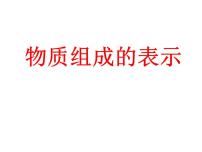 物质组成的表示